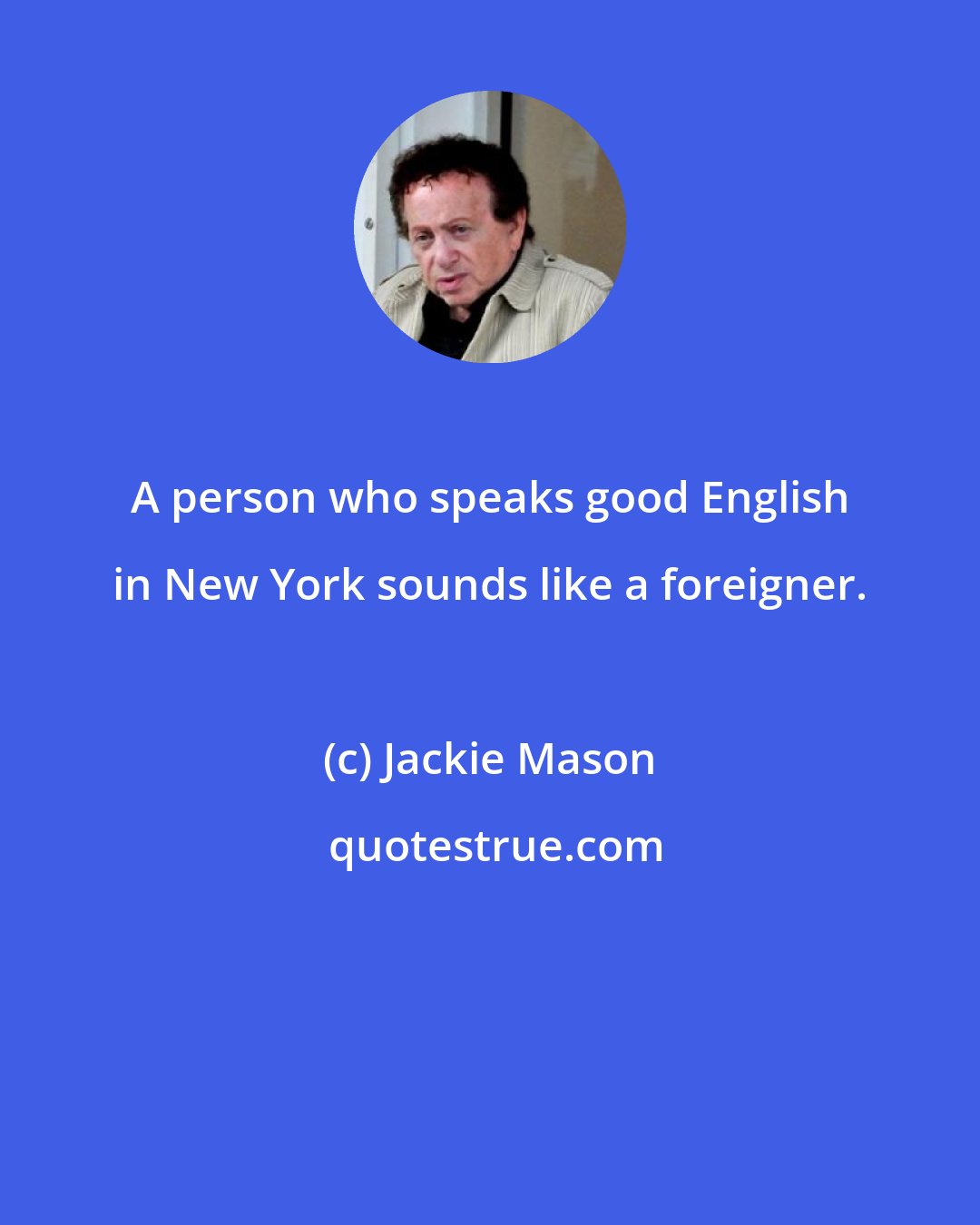 A person who speaks good English in New York sounds like a foreigner.

(c) Jackie Mason

quotestrue.com